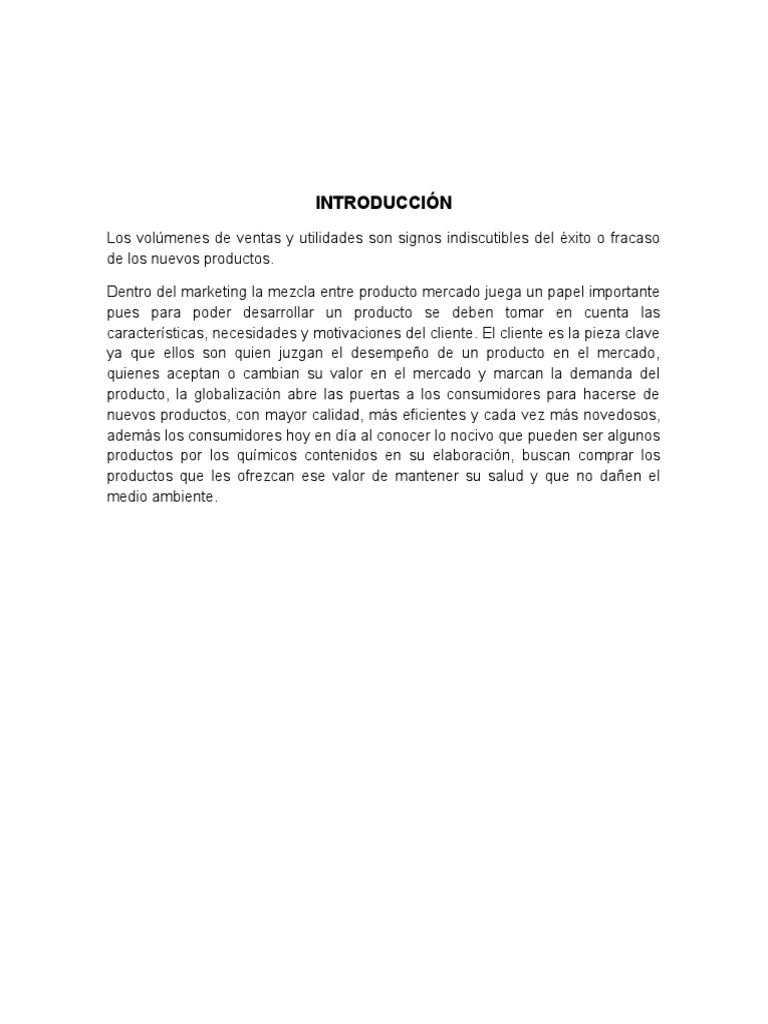 INTRODUCCIÓN

Los volúmenes de ventas y utilidades son signos indiscutibles del éxito o fracaso de los nuevos productos.

Dentro del marketing la mezcla entre producto mercado juega un papel importante pues para poder desarrollar un producto se deben tomar en cuenta las características, necesidades y motivaciones del cliente. El cliente es la pieza clave ya que ellos son quien juzgan el desempeño de un producto en el mercado, quienes aceptan o cambian su valor en el mercado y marcan la demanda del producto, la globalización abre las puertas a los consumidores para hacerse de nuevos productos, con mayor calidad, más eficientes y cada vez más novedosos, además los consumidores hoy en día al conocer lo nocivo que pueden ser algunos productos por los químicos contenidos en su elaboración, buscan comprar los productos que les ofrezcan ese valor de mantener su salud y que no dañen el medio ambiente.